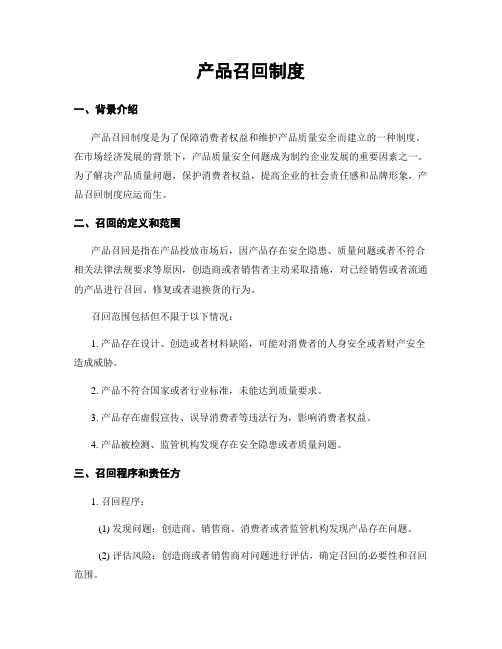 产品召回制度

一、背景介绍

产品召回制度是为了保障消费者权益和维护产品质量安全而建立的一种制度。在市场经济发展的背景下，产品质量安全问题成为制约企业发展的重要因素之一。为了解决产品质量问题，保护消费者权益，提高企业的社会责任感和品牌形象，产品召回制度应运而生。

二、召回的定义和范围

产品召回是指在产品投放市场后，因产品存在安全隐患、质量问题或者不符合相关法律法规要求等原因，创造商或者销售者主动采取措施，对已经销售或者流通的产品进行召回、修复或者退换货的行为。

召回范围包括但不限于以下情况：

1. 产品存在设计、创造或者材料缺陷，可能对消费者的人身安全或者财产安全造成威胁。

2. 产品不符合国家或者行业标准，未能达到质量要求。

3. 产品存在虚假宣传、误导消费者等违法行为，影响消费者权益。

4. 产品被检测、监管机构发现存在安全隐患或者质量问题。

三、召回程序和责任方

1. 召回程序：

(1) 发现问题：创造商、销售商、消费者或者监管机构发现产品存在问题。

(2) 评估风险：创造商或者销售商对问题进行评估，确定召回的必要性和召回范围。